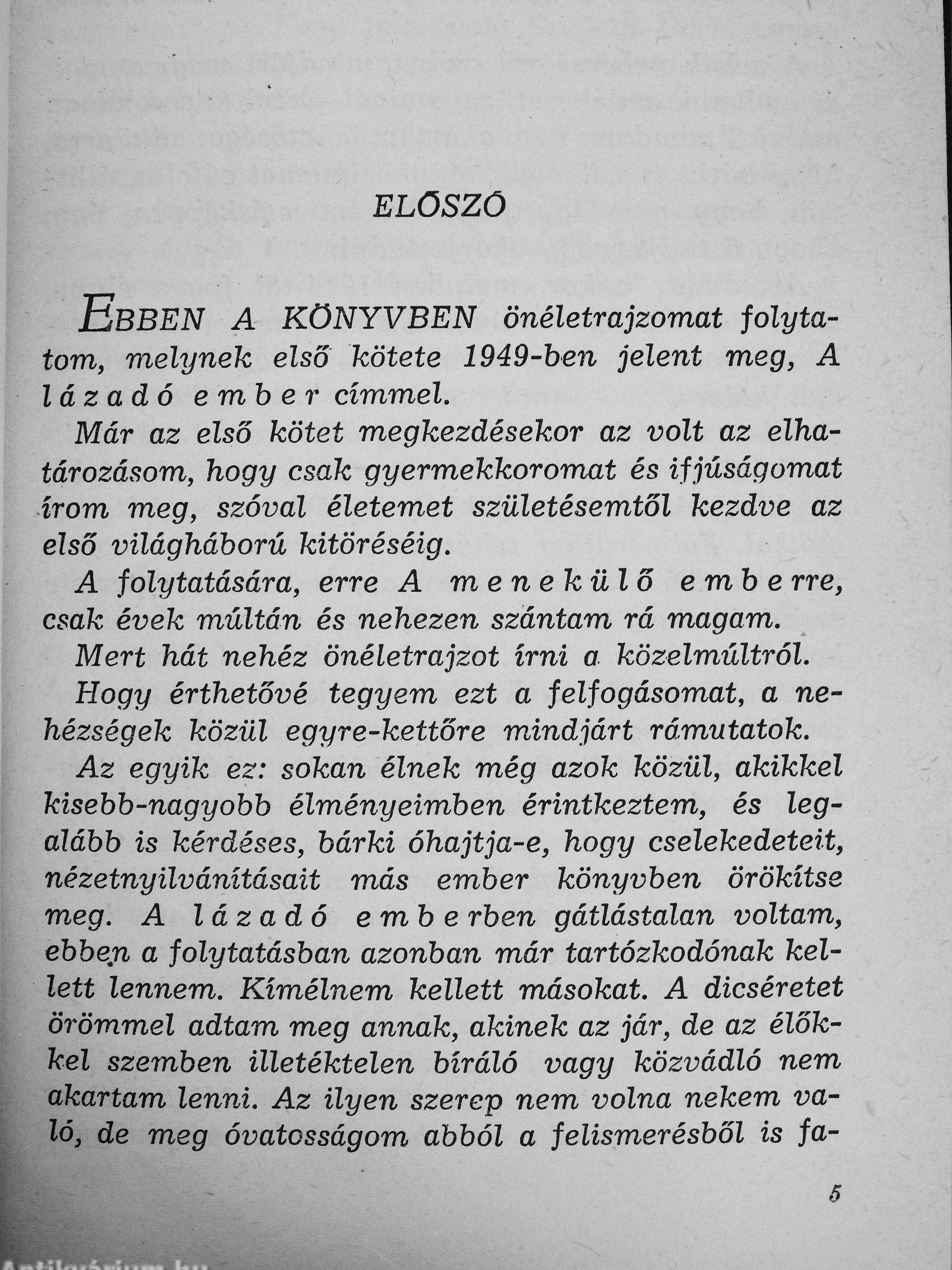 ELŐSZÓ

EBBEN A KÖNYVBEN önéletrajzomat folytatom, melynek első kötete 1949-ben jelent meg, A lázadó ember címmel.

Már az első kötet megkezdésekor az volt az elhatározásom, hogy csak gyermekkoromat és ifjúságomat írom meg, szóval életemet születésemtől kezdve az első világháború kitöréséig.

A folytatására, erre A menekülő emberre, csak évek múltán és nehezen szántam rá magam.

Mert hát nehéz önéletrajzot írni a közelmúltról.

Hogy érthetővé tegyem ezt a felfogásomat, a nehézségek közül egyre-kettőre mindjárt rámutatok.

Az egyik ez: sokan élnek még azok közül, akikkel kisebb-nagyobb élményeimben érintkeztem, és legalább is kérdéses, bárki óhajtja-e, hogy cselekedeteit, nézetnyilvánításait más ember könyvben örökítse meg. A lázadó emberben gátlástalan voltam, ebben a folytatásban azonban már tartózkodónak kellett lennem. Kímélnem kellett másokat. A dicséretet örömmel adtam meg annak, akinek az jár, de az élőkkel szemben illetéktelen bíráló vagy közvádló nem akartam lenni. Az ilyen szerep nem volna nekem való, de meg óvatosságom abból a felismerésből is fa-

5

Antikvárium.hu